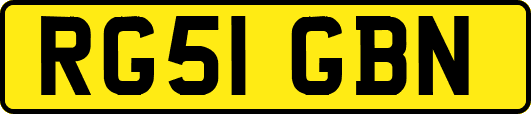 RG51 GBN